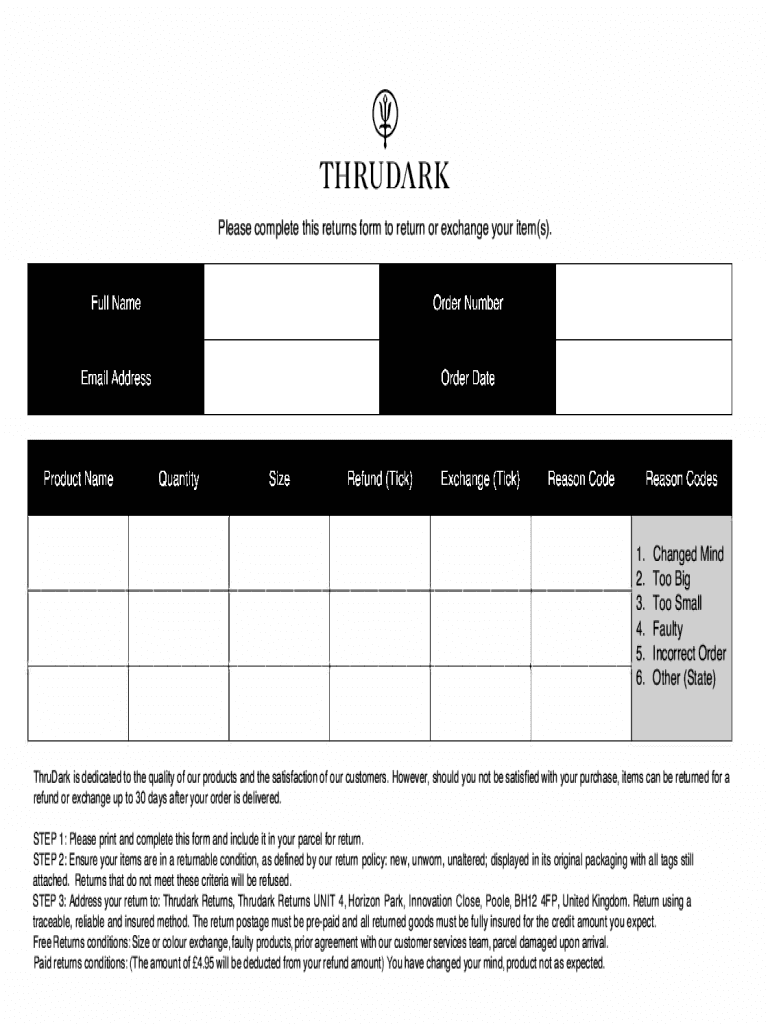 THRUDARK

Please complete this returns form to return or exchange your item(s).

| Full Name | | Order Number | |
|---|---|---|---|
| Email Address | | Order Date | |

| Product Name | Quantity | Size | Refund (Tick) | Exchange (Tick) | Reason Code | Reason Codes |
|---|---|---|---|---|---|---|
| | | | | | | 1. Changed Mind 2. Too Big 3. Too Small 4. Faulty 5. Incorrect Order 6. Other (State) |
| | | | | | | |
| | | | | | | |

ThruDark is dedicated to the quality of our products and the satisfaction of our customers. However, should you not be satisfied with your purchase, items can be returned for a refund or exchange up to 30 days after your order is delivered.

STEP 1: Please print and complete this form and include it in your parcel for return.
STEP 2: Ensure your items are in a returnable condition, as defined by our return policy: new, unworn, unaltered; displayed in its original packaging with all tags still attached. Returns that do not meet these criteria will be refused.
STEP 3: Address your return to: Thrudark Returns, Thrudark Returns UNIT 4, Horizon Park, Innovation Close, Poole, BH12 4FP, United Kingdom. Return using a traceable, reliable and insured method. The return postage must be pre-paid and all returned goods must be fully insured for the credit amount you expect.
Free Returns conditions: Size or colour exchange, faulty products, prior agreement with our customer services team, parcel damaged upon arrival.
Paid returns conditions: (The amount of £4.95 will be deducted from your refund amount) You have changed your mind, product not as expected.